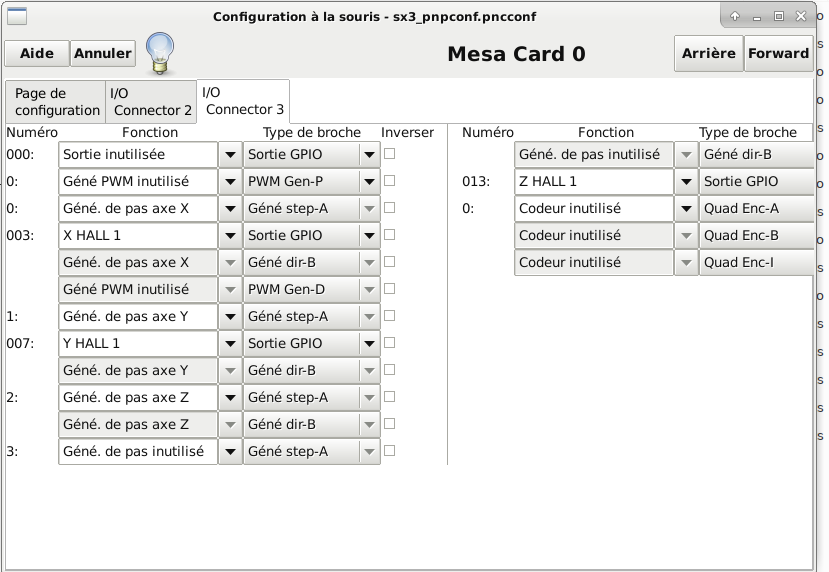 Configuration à la souris - sx3_pnpconf.pncconf

Aide Annuler

Mesa Card 0

Arrière Forward

Page de configuration | I/O Connector 2 | I/O Connector 3

| Numéro | Fonction | Type de broche | Inverser |
|---|---|---|---|
| 000: | Sortie inutilisée | Sortie GPIO | |
| 0: | Géné PWM inutilisé | PWM Gen-P | |
| 0: | Géné. de pas axe X | Géné step-A | |
| 003: | X HALL 1 | Sortie GPIO | |
| | Géné. de pas axe X | Géné dir-B | |
| | Géné PWM inutilisé | PWM Gen-D | |
| 1: | Géné. de pas axe Y | Géné step-A | |
| 007: | Y HALL 1 | Sortie GPIO | |
| | Géné. de pas axe Y | Géné dir-B | |
| 2: | Géné. de pas axe Z | Géné step-A | |
| | Géné. de pas axe Z | Géné dir-B | |
| 3: | Géné. de pas inutilisé | Géné step-A | |

| Numéro | Fonction | Type de broche |
|---|---|---|
| | Géné. de pas inutilisé | Géné dir-B |
| 013: | Z HALL 1 | Sortie GPIO |
| 0: | Codeur inutilisé | Quad Enc-A |
| | Codeur inutilisé | Quad Enc-B |
| | Codeur inutilisé | Quad Enc-I |